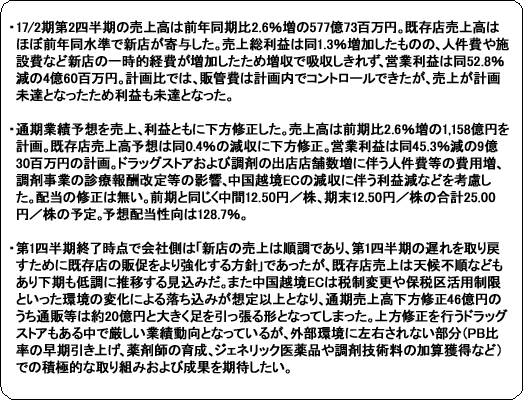 ・17/2期第2四半期の売上高は前年同期比2.6%増の577億73百万円。既存店売上高はほぼ前年同水準で新店が寄与した。売上総利益は同1.3%増加したものの、人件費や施設費など新店の一時的経費が増加したため増収で吸収しきれず、営業利益は同52.8%減の4億60百万円。計画比では、販管費は計画内でコントロールできたが、売上が計画未達となったため利益も未達となった。

・通期業績予想を売上、利益ともに下方修正した。売上高は前期比2.6%増の1,158億円を計画。既存店売上高予想は同0.4%の減収に下方修正。営業利益は同45.3%減の9億30百万円の計画。ドラッグストアおよび調剤の出店店舗数増に伴う人件費等の費用増、調剤事業の診療報酬改定等の影響、中国越境ECの減収に伴う利益減などを考慮した。配当の修正は無い。前期と同じく中間12.50円／株、期末12.50円／株の合計25.00円／株の予定。予想配当性向は128.7%。

・第1四半期終了時点で会社側は「新店の売上は順調であり、第1四半期の遅れを取り戻すために既存店の販促をより強化する方針」であったが、既存店売上は天候不順などもあり下期も低調に推移する見込みだ。また中国越境ECは税制変更や保税区活用制限といった環境の変化による落ち込みが想定以上となり、通期売上高下方修正46億円のうち通販等は約20億円と大きく足を引っ張る形となってしまった。上方修正を行うドラッグストアもある中で厳しい業績動向となっているが、外部環境に左右されない部分（PB比率の早期引き上げ、薬剤師の育成、ジェネリック医薬品や調剤技術料の加算獲得など）での積極的な取り組みおよび成果を期待したい。